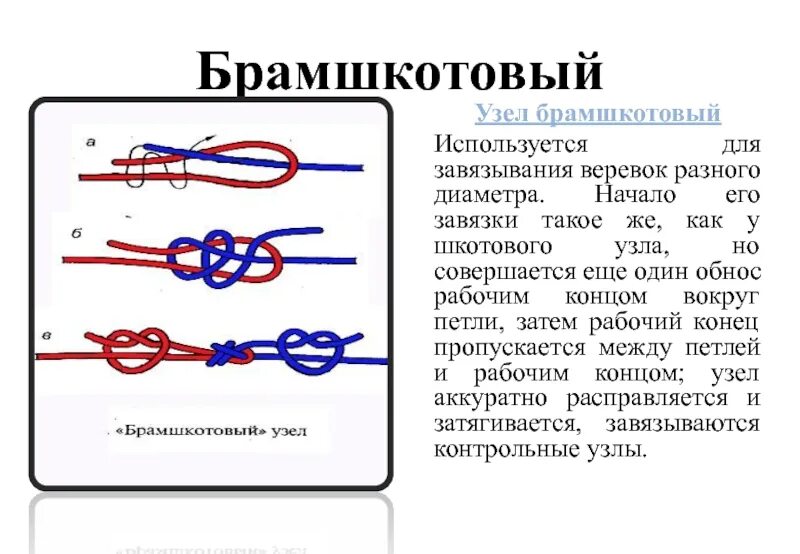 Брамшкотовый

а

б

в

«Брамшкотовый» узел

Узел брамшкотовый

Используется для завязывания веревок разного диаметра. Начало его завязки такое же, как у шкотового узла, но совершается еще один обнос рабочим концом вокруг петли, затем рабочий конец пропускается между петлей и рабочим концом; узел аккуратно расправляется и затягивается, завязываются контрольные узлы.